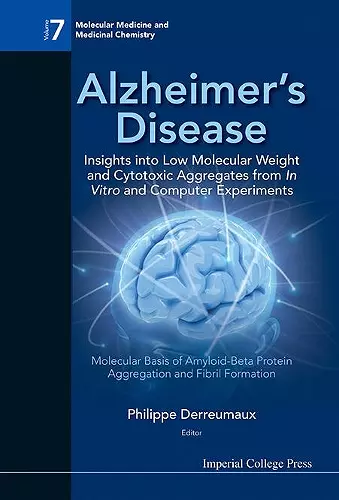 Volume 7 Molecular Medicine and Medicinal Chemistry

Alzheimer's Disease

Insights into Low Molecular Weight and Cytotoxic Aggregates from In Vitro and Computer Experiments

Molecular Basis of Amyloid-Beta Protein Aggregation and Fibril Formation

Philippe Derreumaux
Editor

Imperial College Press